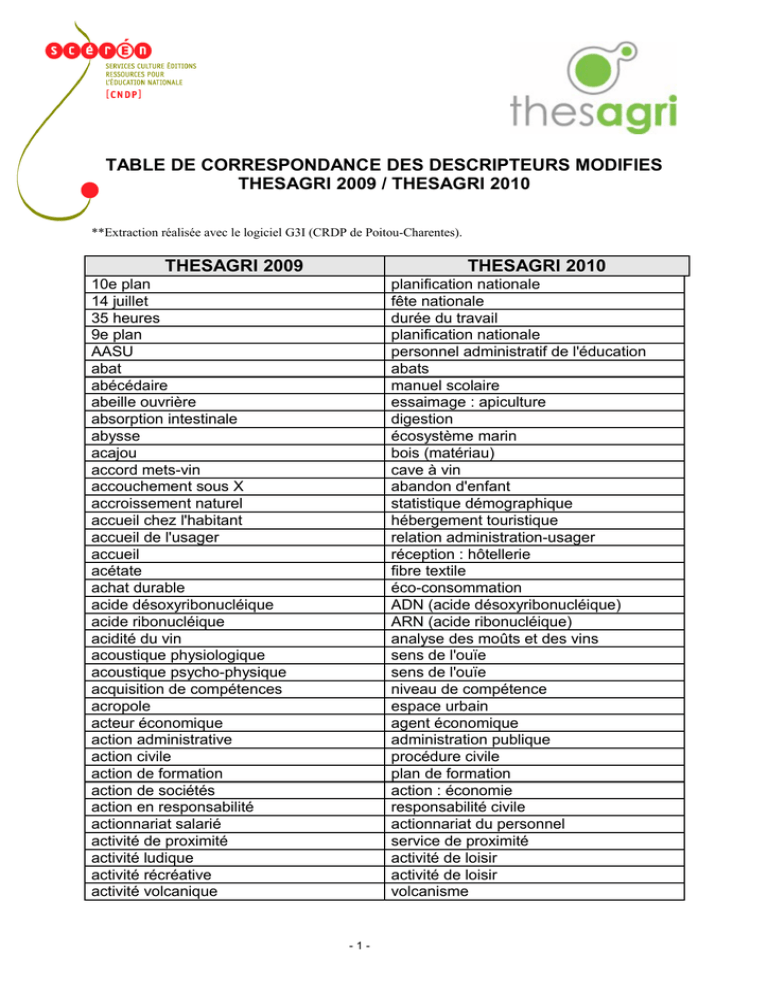 scérén
SERVICES CULTURE ÉDITIONS RESSOURCES POUR L'ÉDUCATION NATIONALE
[CNDP]

thesagri

TABLE DE CORRESPONDANCE DES DESCRIPTEURS MODIFIES THESAGRI 2009 / THESAGRI 2010

**Extraction réalisée avec le logiciel G3I (CRDP de Poitou-Charentes).

| THESAGRI 2009 | THESAGRI 2010 |
|---|---|
| 10e plan | planification nationale |
| 14 juillet | fête nationale |
| 35 heures | durée du travail |
| 9e plan | planification nationale |
| AASU | personnel administratif de l'éducation |
| abat | abats |
| abécédaire | manuel scolaire |
| abeille ouvrière | essaimage : apiculture |
| absorption intestinale | digestion |
| abysse | écosystème marin |
| acajou | bois (matériau) |
| accord mets-vin | cave à vin |
| accouchement sous X | abandon d'enfant |
| accroissement naturel | statistique démographique |
| accueil chez l'habitant | hébergement touristique |
| accueil de l'usager | relation administration-usager |
| accueil | réception : hôtellerie |
| acétate | fibre textile |
| achat durable | éco-consommation |
| acide désoxyribonucléique | ADN (acide désoxyribonucléique) |
| acide ribonucléique | ARN (acide ribonucléique) |
| acidité du vin | analyse des moûts et des vins |
| acoustique physiologique | sens de l'ouïe |
| acoustique psycho-physique | sens de l'ouïe |
| acquisition de compétences | niveau de compétence |
| acropole | espace urbain |
| acteur économique | agent économique |
| action administrative | administration publique |
| action civile | procédure civile |
| action de formation | plan de formation |
| action de sociétés | action : économie |
| action en responsabilité | responsabilité civile |
| actionnariat salarié | actionnariat du personnel |
| activité de proximité | service de proximité |
| activité ludique | activité de loisir |
| activité récréative | activité de loisir |
| activité volcanique | volcanisme |

- 1 -